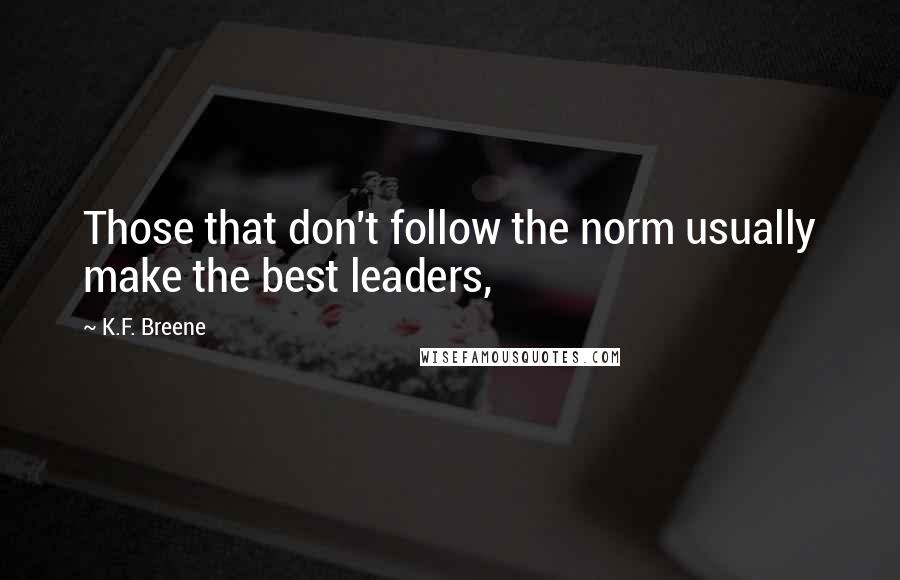 Those that don't follow the norm usually make the best leaders,

~ K.F. Breene

WISEFAMOUSQUOTES.COM